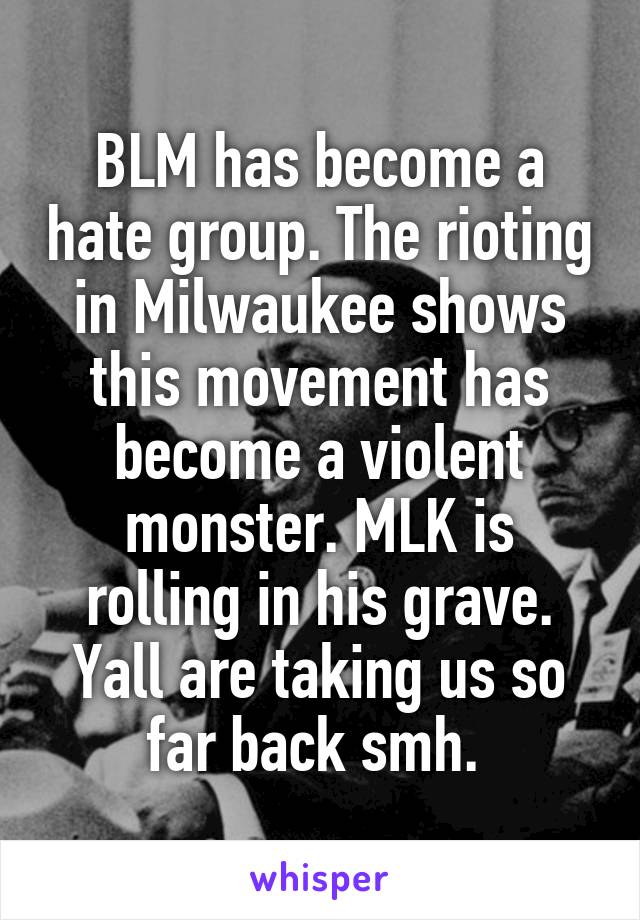 BLM has become a hate group. The rioting in Milwaukee shows this movement has become a violent monster. MLK is rolling in his grave. Yall are taking us so far back smh.

whisper